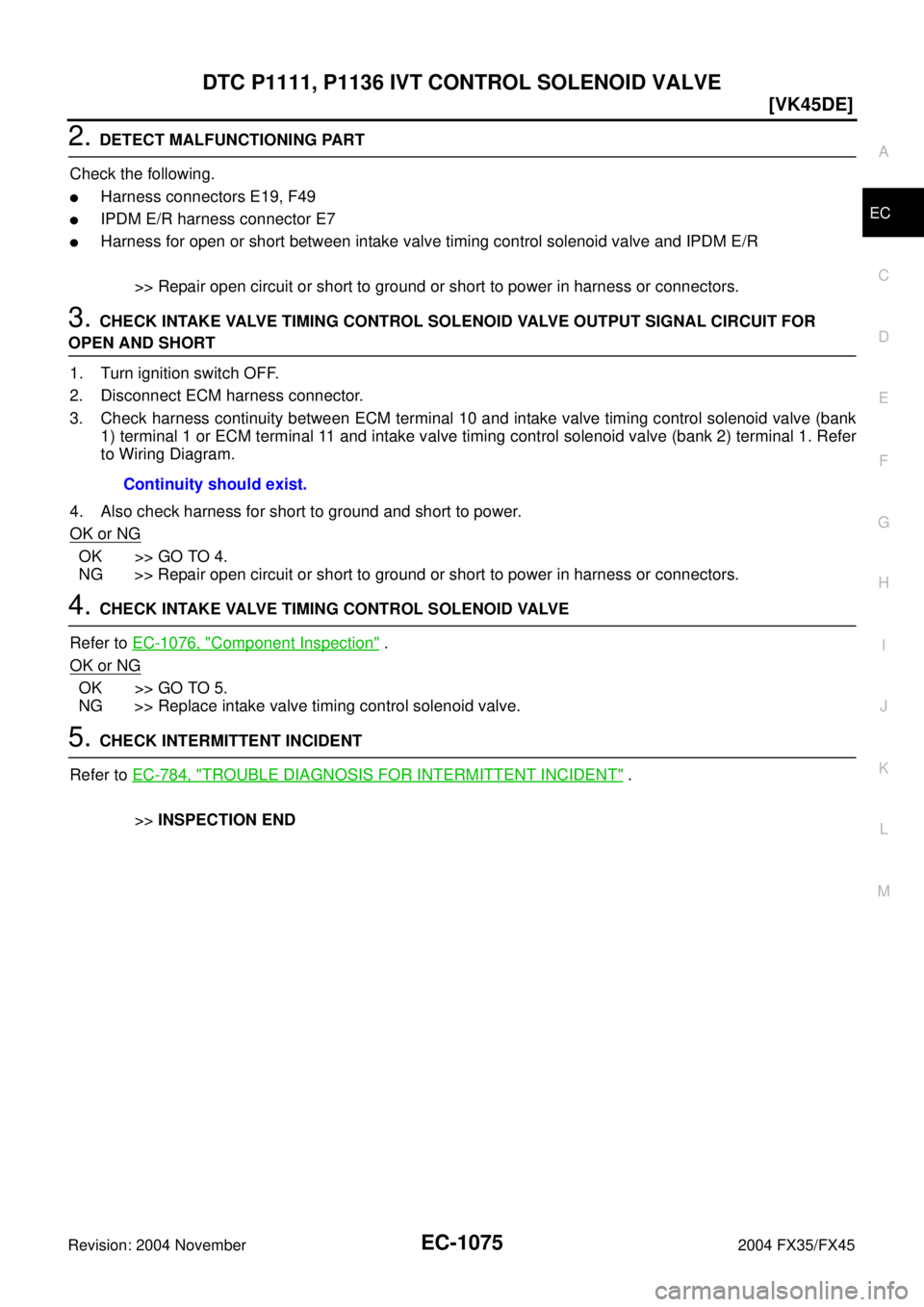 DTC P1111, P1136 IVT CONTROL SOLENOID VALVE

[VK45DE]

2. DETECT MALFUNCTIONING PART

Check the following.

● Harness connectors E19, F49
● IPDM E/R harness connector E7
● Harness for open or short between intake valve timing control solenoid valve and IPDM E/R

>> Repair open circuit or short to ground or short to power in harness or connectors.

3. CHECK INTAKE VALVE TIMING CONTROL SOLENOID VALVE OUTPUT SIGNAL CIRCUIT FOR OPEN AND SHORT

1. Turn ignition switch OFF.
2. Disconnect ECM harness connector.
3. Check harness continuity between ECM terminal 10 and intake valve timing control solenoid valve (bank 1) terminal 1 or ECM terminal 11 and intake valve timing control solenoid valve (bank 2) terminal 1. Refer to Wiring Diagram.

Continuity should exist.

4. Also check harness for short to ground and short to power.

OK or NG

OK >> GO TO 4.
NG >> Repair open circuit or short to ground or short to power in harness or connectors.

4. CHECK INTAKE VALVE TIMING CONTROL SOLENOID VALVE

Refer to EC-1076, "Component Inspection" .

OK or NG

OK >> GO TO 5.
NG >> Replace intake valve timing control solenoid valve.

5. CHECK INTERMITTENT INCIDENT

Refer to EC-784, "TROUBLE DIAGNOSIS FOR INTERMITTENT INCIDENT" .

>> INSPECTION END

A
EC
C
D
E
F
G
H
I
J
K
L
M

Revision: 2004 November

EC-1075

2004 FX35/FX45

carmanualsonline.info